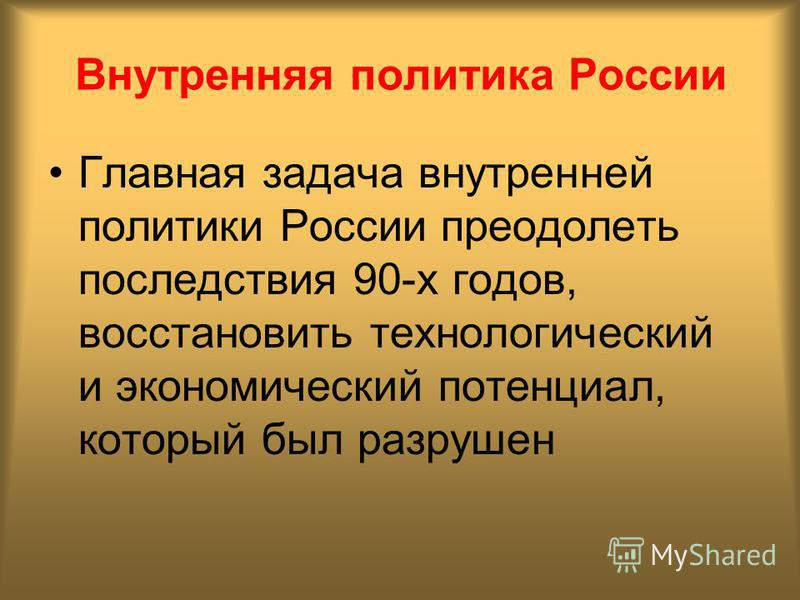 Внутренняя политика России

• Главная задача внутренней политики России преодолеть последствия 90-х годов, восстановить технологический и экономический потенциал, который был разрушен

MyShared